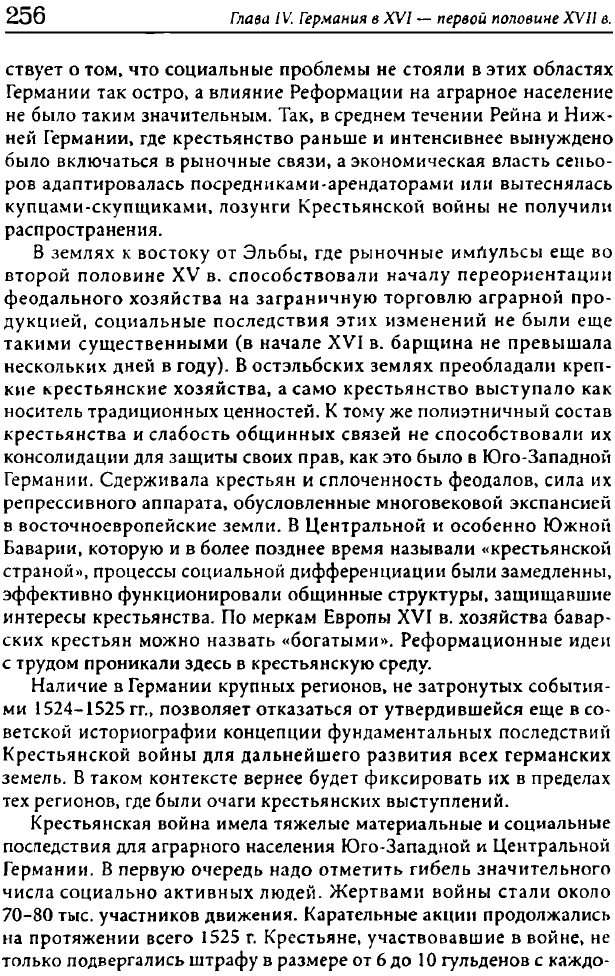 256 Глава IV. Германия в XVI — первой половине XVII в.

ствует о том, что социальные проблемы не стояли в этих областях Германии так остро, а влияние Реформации на аграрное население не было таким значительным. Так, в среднем течении Рейна и Нижней Германии, где крестьянство раньше и интенсивнее вынуждено было включаться в рыночные связи, а экономическая власть сеньоров адаптировалась посредниками-арендаторами или вытеснялась купцами-скупщиками, лозунги Крестьянской войны не получили распространения.

В землях к востоку от Эльбы, где рыночные импульсы еще во второй половине XV в. способствовали началу переориентации феодального хозяйства на заграничную торговлю аграрной продукцией, социальные последствия этих изменений не были еще такими существенными (в начале XVI в. барщина не превышала нескольких дней в году). В остэльбских землях преобладали крепкие крестьянские хозяйства, а само крестьянство выступало как носитель традиционных ценностей. К тому же полиэтничный состав крестьянства и слабость общинных связей не способствовали их консолидации для защиты своих прав, как это было в Юго-Западной Германии. Сдерживала крестьян и сплоченность феодалов, сила их репрессивного аппарата, обусловленные многовековой экспансией в восточноевропейские земли. В Центральной и особенно Южной Баварии, которую и в более позднее время называли «крестьянской страной», процессы социальной дифференциации были замедленны, эффективно функционировали общинные структуры, защищавшие интересы крестьянства. По меркам Европы XVI в. хозяйства баварских крестьян можно назвать «богатыми». Реформационные идеи с трудом проникали здесь в крестьянскую среду.

Наличие в Германии крупных регионов, не затронутых событиями 1524–1525 гг., позволяет отказаться от утвердившейся еще в советской историографии концепции фундаментальных последствий Крестьянской войны для дальнейшего развития всех германских земель. В таком контексте вернее будет фиксировать их в пределах тех регионов, где были очаги крестьянских выступлений.

Крестьянская война имела тяжелые материальные и социальные последствия для аграрного населения Юго-Западной и Центральной Германии. В первую очередь надо отметить гибель значительного числа социально активных людей. Жертвами войны стали около 70–80 тыс. участников движения. Карательные акции продолжались на протяжении всего 1525 г. Крестьяне, участвовавшие в войне, не только подвергались штрафу в размере от 6 до 10 гульденов с каждо-